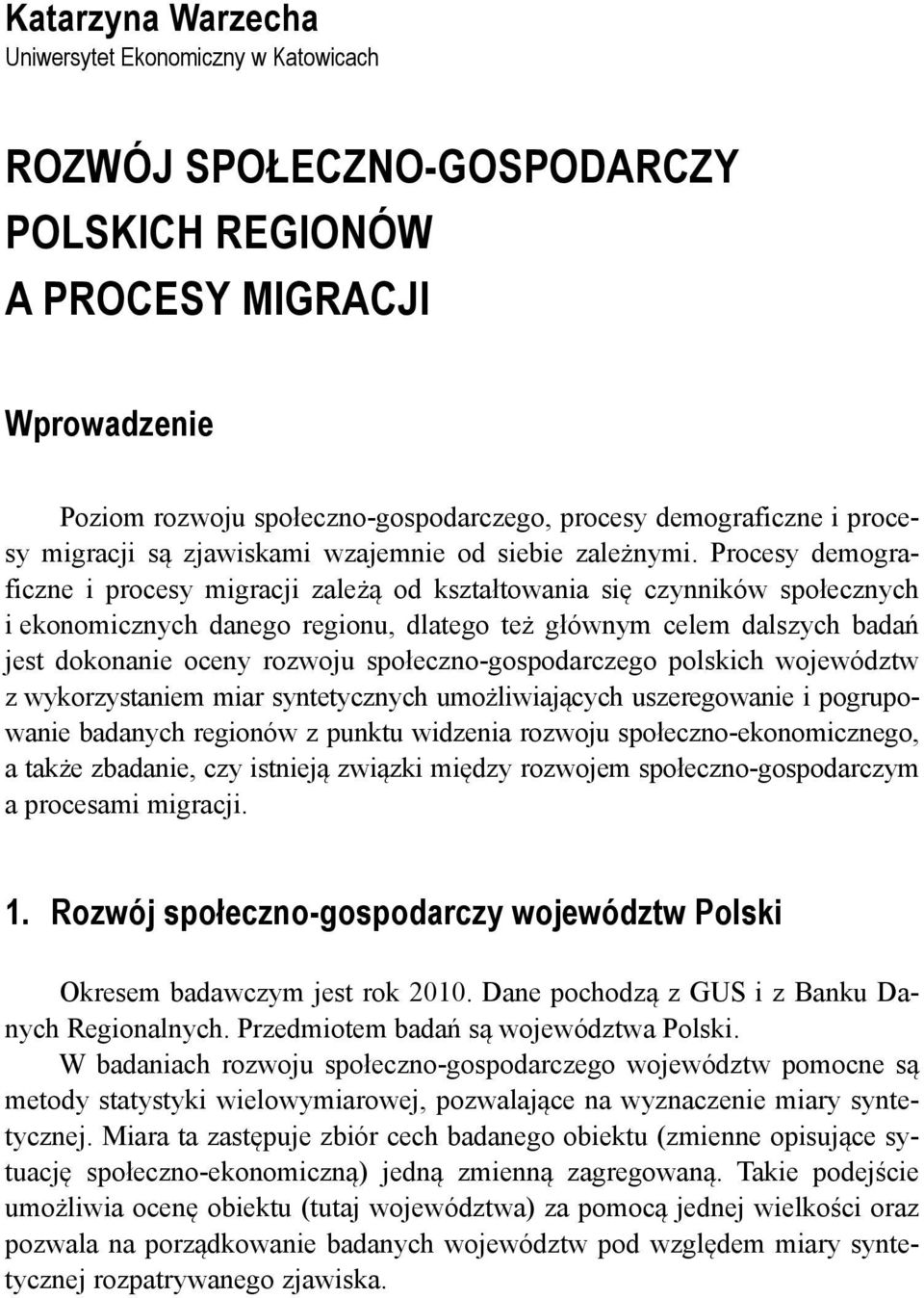 Katarzyna Warzecha
Uniwersytet Ekonomiczny w Katowicach

ROZWÓJ SPOŁECZNO-GOSPODARCZY POLSKICH REGIONÓW A PROCESY MIGRACJI

Wprowadzenie

Poziom rozwoju społeczno-gospodarczego, procesy demograficzne i procesy migracji są zjawiskami wzajemnie od siebie zależnymi. Procesy demograficzne i procesy migracji zależą od kształtowania się czynników społecznych i ekonomicznych danego regionu, dlatego też głównym celem dalszych badań jest dokonanie oceny rozwoju społeczno-gospodarczego polskich województw z wykorzystaniem miar syntetycznych umożliwiających uszeregowanie i pogrupowanie badanych regionów z punktu widzenia rozwoju społeczno-ekonomicznego, a także zbadanie, czy istnieją związki między rozwojem społeczno-gospodarczym a procesami migracji.

1. Rozwój społeczno-gospodarczy województw Polski

Okresem badawczym jest rok 2010. Dane pochodzą z GUS i z Banku Danych Regionalnych. Przedmiotem badań są województwa Polski.
W badaniach rozwoju społeczno-gospodarczego województw pomocne są metody statystyki wielowymiarowej, pozwalające na wyznaczenie miary syntetycznej. Miara ta zastępuje zbiór cech badanego obiektu (zmienne opisujące sytuację społeczno-ekonomiczną) jedną zmienną zagregowaną. Takie podejście umożliwia ocenę obiektu (tutaj województwa) za pomocą jednej wielkości oraz pozwala na porządkowanie badanych województw pod względem miary syntetycznej rozpatrywanego zjawiska.